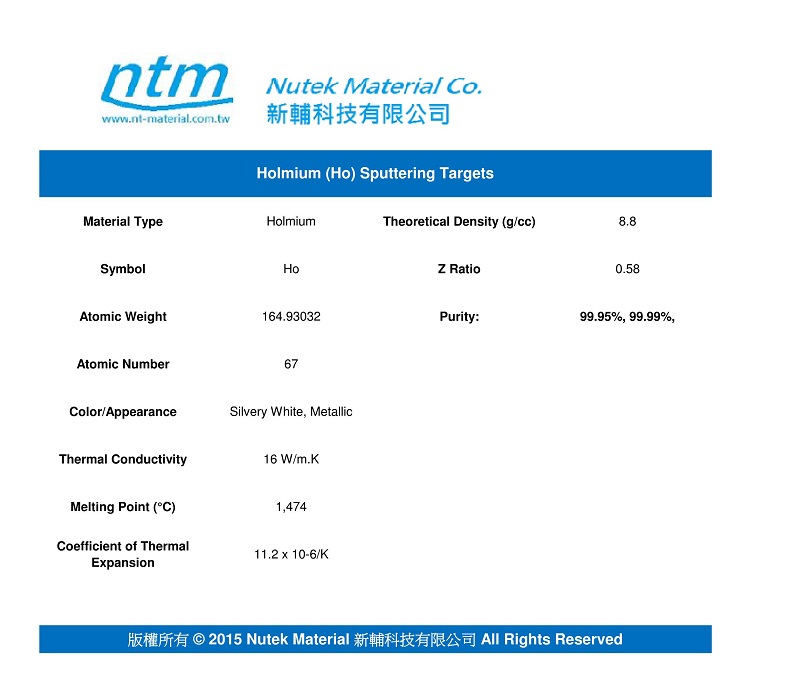 ntm
www.nt-material.com.tw

Nutek Material Co.
新輔科技有限公司

Holmium (Ho) Sputtering Targets

| Material Type | Holmium | Theoretical Density (g/cc) | 8.8 |
|---|---|---|---|
| Symbol | Ho | Z Ratio | 0.58 |
| Atomic Weight | 164.93032 | Purity: | 99.95%, 99.99%, |
| Atomic Number | 67 | | |
| Color/Appearance | Silvery White, Metallic | | |
| Thermal Conductivity | 16 W/m.K | | |
| Melting Point (°C) | 1,474 | | |
| Coefficient of Thermal Expansion | 11.2 x 10-6/K | | |

版權所有 © 2015 Nutek Material 新輔科技有限公司 All Rights Reserved